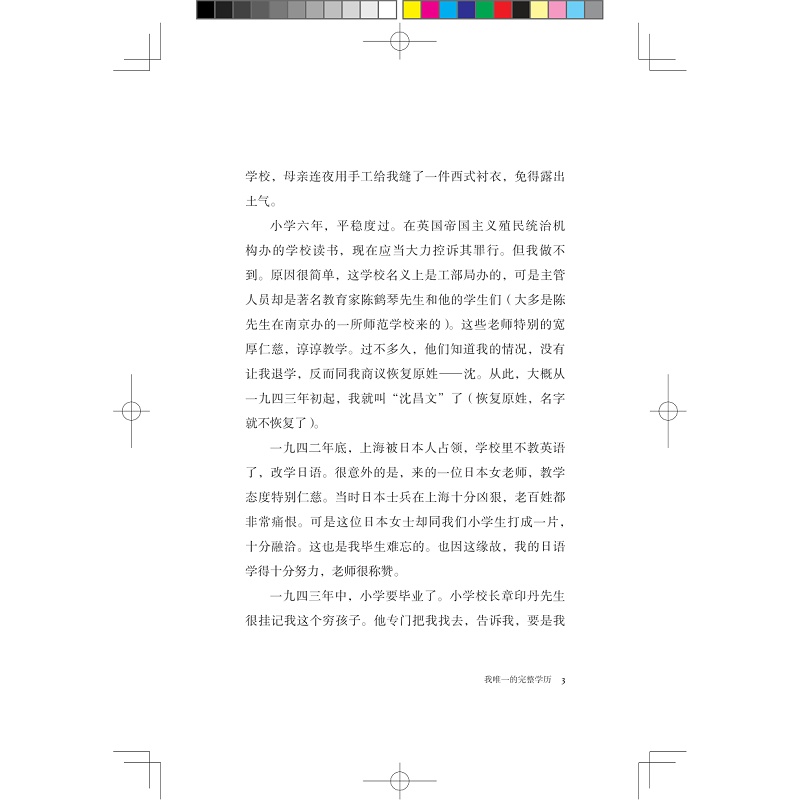 学校，母亲连夜用手工给我缝了一件西式衬衣，免得露出土气。

小学六年，平稳度过。在英国帝国主义殖民统治机构办的学校读书，现在应当大力控诉其罪行。但我做不到。原因很简单，这学校名义上是工部局办的，可是主管人员却是著名教育家陈鹤琴先生和他的学生们（大多是陈先生在南京办的一所师范学校来的）。这些老师特别的宽厚仁慈，谆谆教学。过不多久，他们知道我的情况，没有让我退学，反而同我商议恢复原姓——沈。从此，大概从一九四三年初起，我就叫“沈昌文”了（恢复原姓，名字就不恢复了）。

一九四二年底，上海被日本人占领，学校里不教英语了，改学日语。很意外的是，来的一位日本女老师，教学态度特别仁慈。当时日本士兵在上海十分凶狠，老百姓都非常痛恨。可是这位日本女士却同我们小学生打成一片，十分融洽。这也是我毕生难忘的。也因这缘故，我的日语学得十分努力，老师很称赞。

一九四三年中，小学要毕业了。小学校长章印丹先生很挂记我这个穷孩子。他专门把我找去，告诉我，要是我

我唯一的完整学历　3